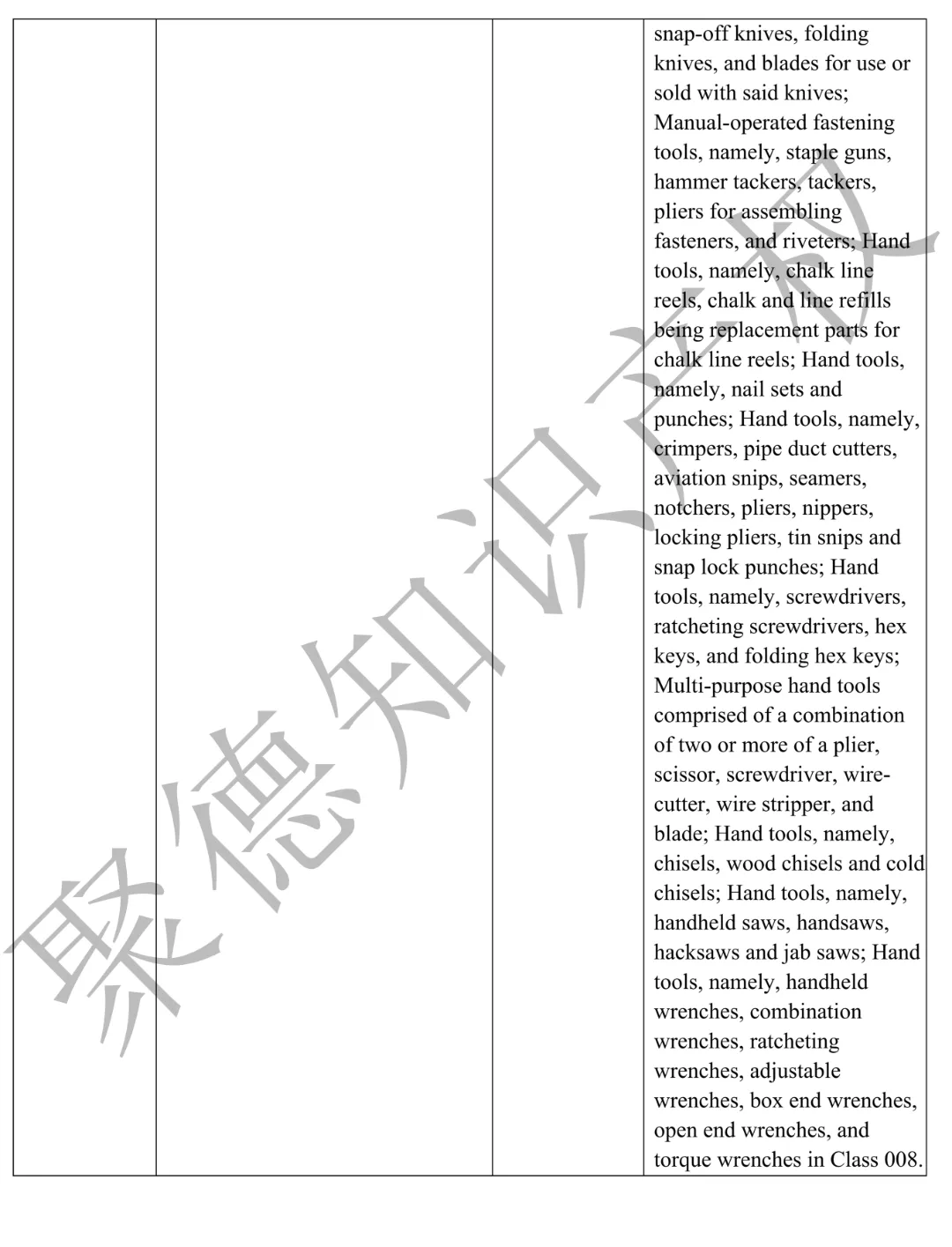 |  |  |  | snap-off knives, folding knives, and blades for use or sold with said knives; Manual-operated fastening tools, namely, staple guns, hammer tackers, tackers, pliers for assembling fasteners, and riveters; Hand tools, namely, chalk line reels, chalk and line refills being replacement parts for chalk line reels; Hand tools, namely, nail sets and punches; Hand tools, namely, crimpers, pipe duct cutters, aviation snips, seamers, notchers, pliers, nippers, locking pliers, tin snips and snap lock punches; Hand tools, namely, screwdrivers, ratcheting screwdrivers, hex keys, and folding hex keys; Multi-purpose hand tools comprised of a combination of two or more of a plier, scissor, screwdriver, wire-cutter, wire stripper, and blade; Hand tools, namely, chisels, wood chisels and cold chisels; Hand tools, namely, handheld saws, handsaws, hacksaws and jab saws; Hand tools, namely, handheld wrenches, combination wrenches, ratcheting wrenches, adjustable wrenches, box end wrenches, open end wrenches, and torque wrenches in Class 008. |
|---|---|---|---|

聚德知识产权